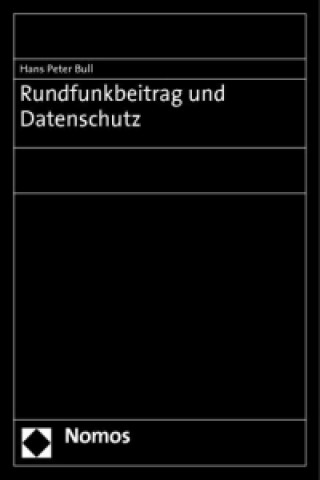 Hans Peter Bull

Rundfunkbeitrag und Datenschutz

Nomos